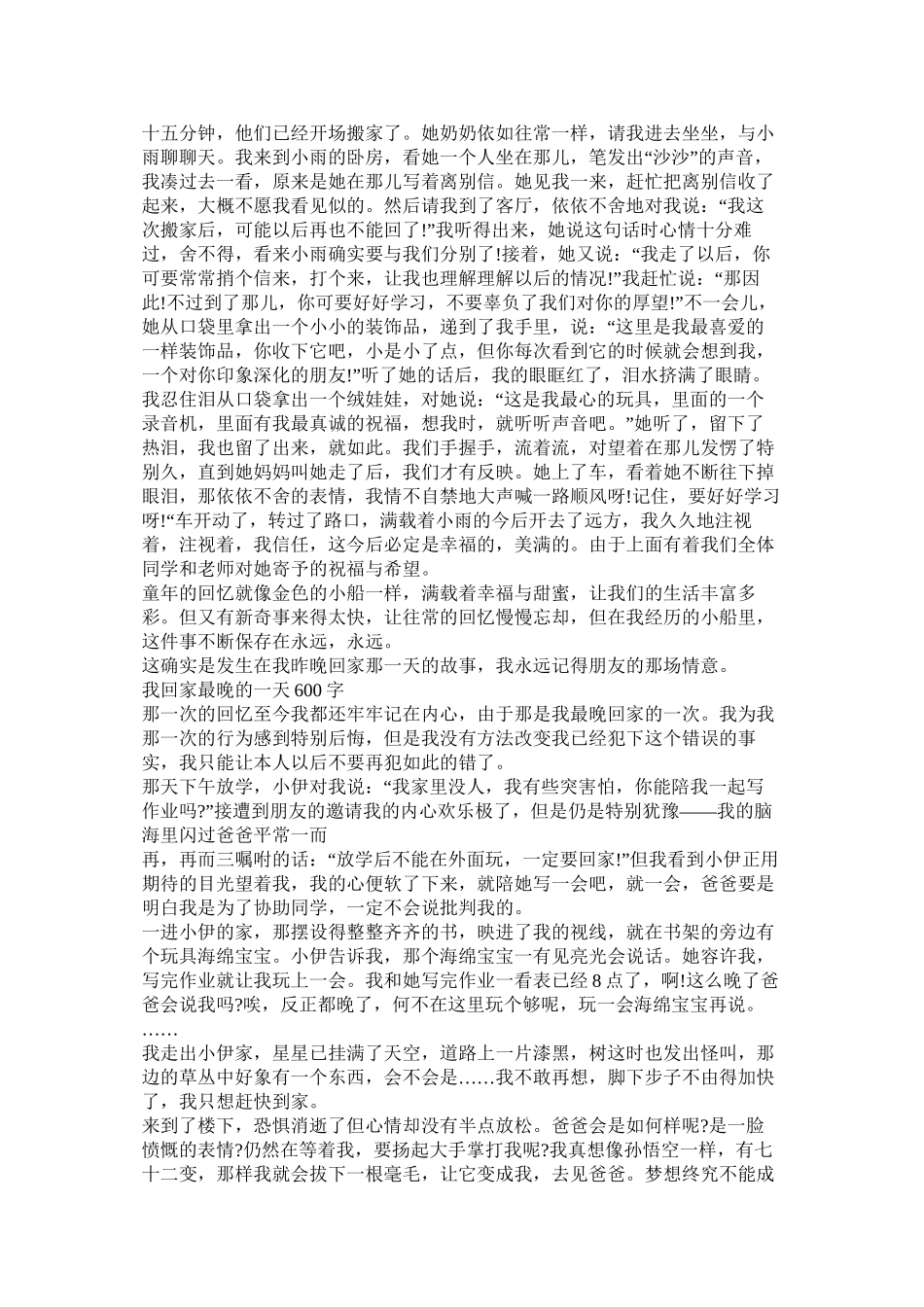 十五分钟，他们已经开场搬家了。她奶奶依如往常一样，请我进去坐坐，与小雨聊聊天。我来到小雨的卧房，看她一个人坐在那儿，笔发出“沙沙”的声音，我凑过去一看，原来是她在那儿写着离别信。她见我一来，赶忙把离别信收了起来，大概不愿我看见似的。然后请我到了客厅，依依不舍地对我说：“我这次搬家后，可能以后再也不能回了!”我听得出来，她说这句话时心情十分难过，舍不得，看来小雨确实要与我们分别了!接着，她又说：“我走了以后，你可要常常捎个信来，打个来，让我也理解理解以后的情况!”我赶忙说：“那因此!不过到了那儿，你可要好好学习，不要辜负了我们对你的厚望!”不一会儿，她从口袋里拿出一个小小的装饰品，递到了我手里，说：“这里是我最喜爱的一样装饰品，你收下它吧，小是小了点，但你每次看到它的时候就会想到我，一个对你印象深化的朋友!”听了她的话后，我的眼眶红了，泪水挤满了眼睛。我忍住泪从口袋拿出一个绒娃娃，对她说：“这是我最心的玩具，里面的一个录音机，里面有我最真诚的祝福，想我时，就听听声音吧。”她听了，留下了热泪，我也留了出来，就如此。我们手握手，流着流，对望着在那儿发愣了特别久，直到她妈妈叫她走了后，我们才有反映。她上了车，看着她不断往下掉眼泪，那依依不舍的表情，我情不自禁地大声喊一路顺风呀!记住，要好好学习呀!“车开动了，转过了路口，满载着小雨的今后开去了远方，我久久地注视着，注视着，我信任，这今后必定是幸福的，美满的。由于上面有着我们全体同学和老师对她寄予的祝福与希望。
童年的回忆就像金色的小船一样，满载着幸福与甜蜜，让我们的生活丰富多彩。但又有新奇事来得太快，让往常的回忆慢慢忘却，但在我经历的小船里，这件事不断保存在永远，永远。
这确实是发生在我昨晚回家那一天的故事，我永远记得朋友的那场情意。
我回家最晚的一天 600 字
那一次的回忆至今我都还牢牢记在内心，由于那是我最晚回家的一次。我为我那一次的行为感到特别后悔，但是我没有方法改变我已经犯下这个错误的事实，我只能让本人以后不要再犯如此的错了。
那天下午放学，小伊对我说：“我家里没人，我有些突害怕，你能陪我一起写作业吗?”接遭到朋友的邀请我的内心欢乐极了，但是仍是特别犹豫——我的脑海里闪过爸爸平常一而
再，再而三嘱咐的话：“放学后不能在外面玩，一定要回家!”但我看到小伊正用期待的目光望着我，我的心便软了下来，就陪她写一会吧，就一会，爸爸要是明白我是为了协助同学，一定不会说批判我的。
一进小伊的家，那摆设得整整齐齐的书，映进了我的视线，就在书架的旁边有个玩具海绵宝宝。小伊告诉我，那个海绵宝宝一有见亮光会说话。她容许我，写完作业就让我玩上一会。我和她写完作业一看表已经 8 点了，啊!这么晚了爸爸会说我吗?唉，反正都晚了，何不在这里玩个够呢，玩一会海绵宝宝再说。
……
我走出小伊家，星星已挂满了天空，道路上一片漆黑，树这时也发出怪叫，那边的草丛中好象有一个东西，会不会是……我不敢再想，脚下步子不由得加快了，我只想赶快到家。
来到了楼下，恐惧消逝了但心情却没有半点放松。爸爸会是如何样呢?是一脸愤慨的表情?仍然在等着我，要扬起大手掌打我呢?我真想像孙悟空一样，有七十二变，那样我就会拔下一根毫毛，让它变成我，去见爸爸。梦想终究不能成